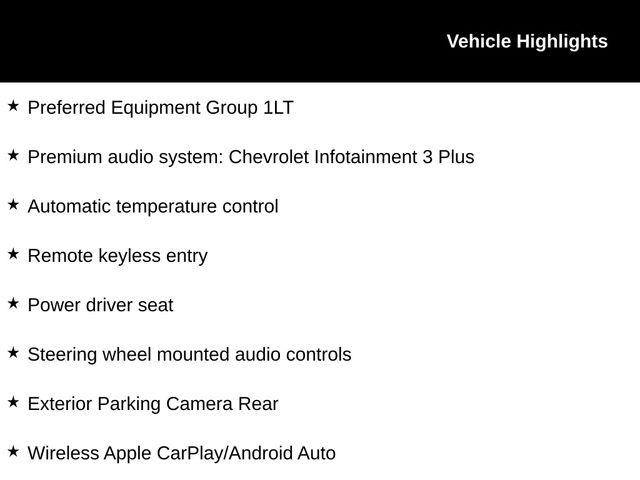 Vehicle Highlights

★ Preferred Equipment Group 1LT

★ Premium audio system: Chevrolet Infotainment 3 Plus

★ Automatic temperature control

★ Remote keyless entry

★ Power driver seat

★ Steering wheel mounted audio controls

★ Exterior Parking Camera Rear

★ Wireless Apple CarPlay/Android Auto